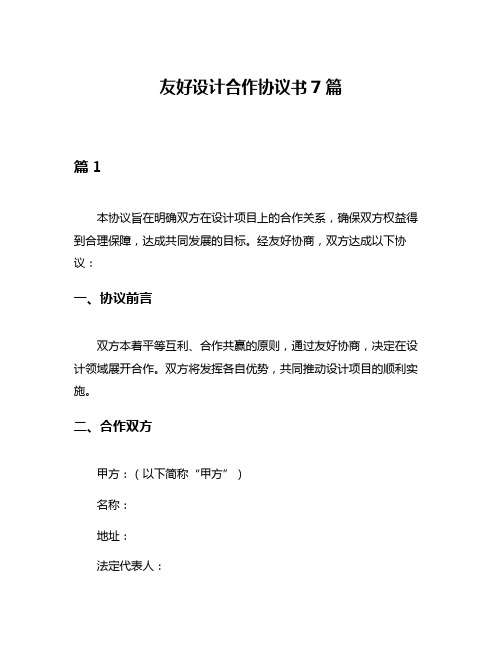 友好设计合作协议书7篇

篇1

本协议旨在明确双方在设计项目上的合作关系，确保双方权益得到合理保障，达成共同发展的目标。经友好协商，双方达成以下协议：

一、协议前言

双方本着平等互利、合作共赢的原则，通过友好协商，决定在设计领域展开合作。双方将发挥各自优势，共同推动设计项目的顺利实施。

二、合作双方

甲方：（以下简称“甲方”）

名称：

地址：

法定代表人：